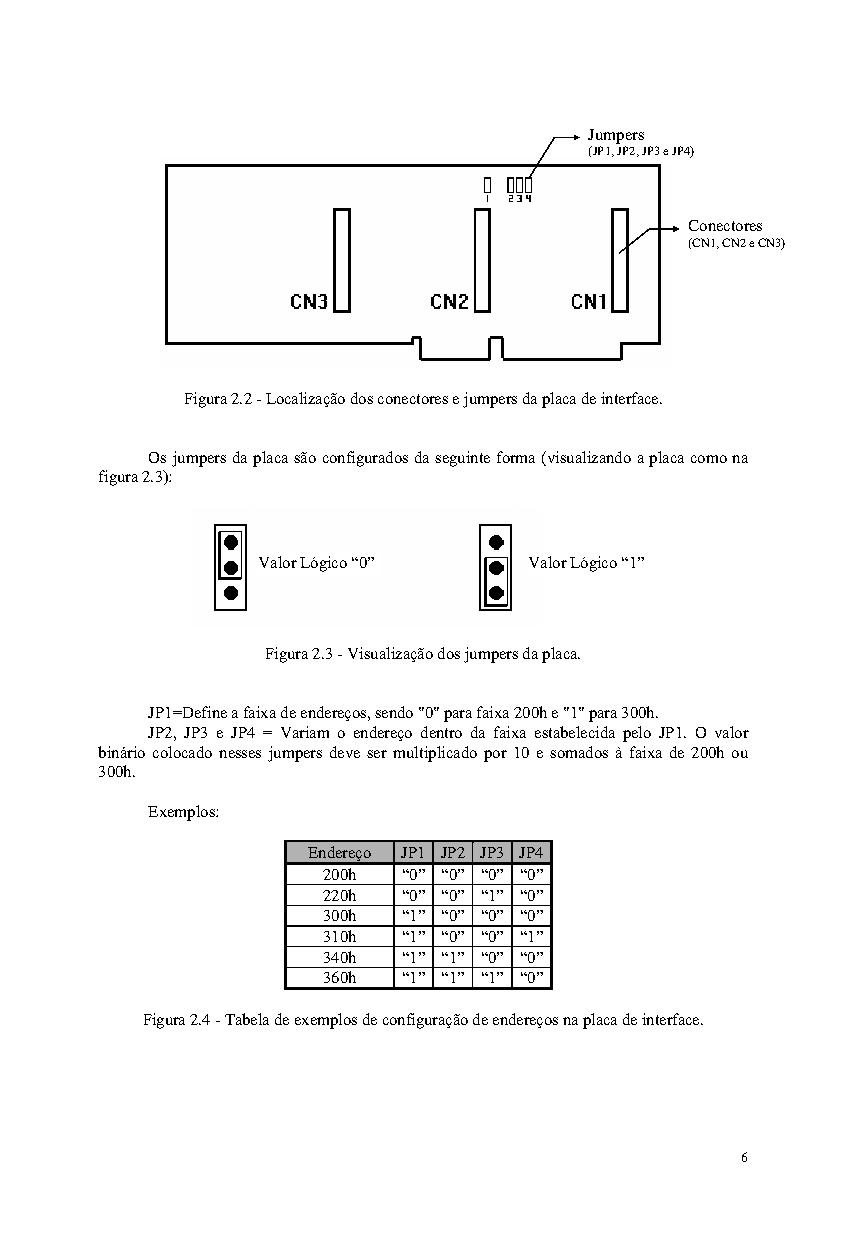 Jumpers
(JP1, JP2, JP3 e JP4)

1 2 3 4

Conectores
(CN1, CN2 e CN3)

CN3 CN2 CN1

Figura 2.2 - Localização dos conectores e jumpers da placa de interface.

Os jumpers da placa são configurados da seguinte forma (visualizando a placa como na figura 2.3):

Valor Lógico “0”

Valor Lógico “1”

Figura 2.3 - Visualização dos jumpers da placa.

JP1=Define a faixa de endereços, sendo "0" para faixa 200h e "1" para 300h.
JP2, JP3 e JP4 = Variam o endereço dentro da faixa estabelecida pelo JP1. O valor binário colocado nesses jumpers deve ser multiplicado por 10 e somados à faixa de 200h ou 300h.

Exemplos:

| Endereço | JP1 | JP2 | JP3 | JP4 |
|---|---|---|---|---|
| 200h | “0” | “0” | “0” | “0” |
| 220h | “0” | “0” | “1” | “0” |
| 300h | “1” | “0” | “0” | “0” |
| 310h | “1” | “0” | “0” | “1” |
| 340h | “1” | “1” | “0” | “0” |
| 360h | “1” | “1” | “1” | “0” |

Figura 2.4 - Tabela de exemplos de configuração de endereços na placa de interface.

6